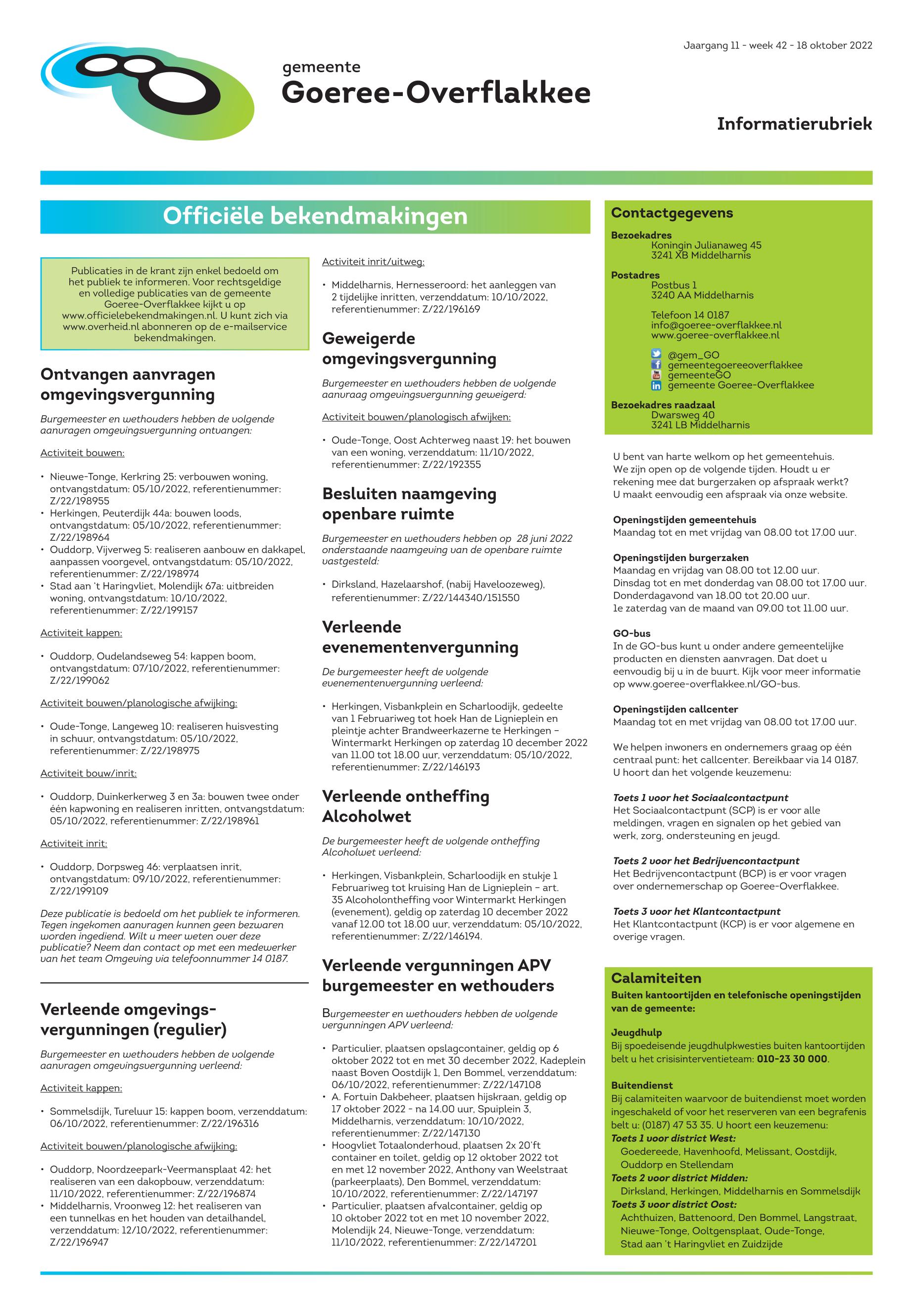 Jaargang 11 - week 42 - 18 oktober 2022

gemeente
Goeree-Overflakkee

Informatierubriek

Officiële bekendmakingen

Publicaties in de krant zijn enkel bedoeld om het publiek te informeren. Voor rechtsgeldige en volledige publicaties van de gemeente Goeree-Overflakkee kijkt u op www.officielebekendmakingen.nl. U kunt zich via www.overheid.nl abonneren op de e-mailservice bekendmakingen.

Ontvangen aanvragen omgevingsvergunning

Burgemeester en wethouders hebben de volgende aanvragen omgevingsvergunning ontvangen:

Activiteit bouwen:

• Nieuwe-Tonge, Kerkring 25: verbouwen woning, ontvangstdatum: 05/10/2022, referentienummer: Z/22/198955
• Herkingen, Peuterdijk 44a: bouwen loods, ontvangstdatum: 05/10/2022, referentienummer: Z/22/198964
• Ouddorp, Vijverweg 5: realiseren aanbouw en dakkapel, aanpassen voorgevel, ontvangstdatum: 05/10/2022, referentienummer: Z/22/198974
• Stad aan 't Haringvliet, Molendijk 67a: uitbreiden woning, ontvangstdatum: 10/10/2022, referentienummer: Z/22/199157

Activiteit kappen:

• Ouddorp, Oudelandseweg 54: kappen boom, ontvangstdatum: 07/10/2022, referentienummer: Z/22/199062

Activiteit bouwen/planologische afwijking:

• Oude-Tonge, Langeweg 10: realiseren huisvesting in schuur, ontvangstdatum: 05/10/2022, referentienummer: Z/22/198975

Activiteit bouw/inrit:

• Ouddorp, Duinkerkerweg 3 en 3a: bouwen twee onder één kapwoning en realiseren inritten, ontvangstdatum: 05/10/2022, referentienummer: Z/22/198961

Activiteit inrit:

• Ouddorp, Dorpsweg 46: verplaatsen inrit, ontvangstdatum: 09/10/2022, referentienummer: Z/22/199109

Deze publicatie is bedoeld om het publiek te informeren. Tegen ingekomen aanvragen kunnen geen bezwaren worden ingediend. Wilt u meer weten over deze publicatie? Neem dan contact op met een medewerker van het team Omgeving via telefoonnummer 14 0187.

Verleende omgevingsvergunningen (regulier)

Burgemeester en wethouders hebben de volgende aanvragen omgevingsvergunning verleend:

Activiteit kappen:

• Sommelsdijk, Tureluur 15: kappen boom, verzenddatum: 06/10/2022, referentienummer: Z/22/196316

Activiteit bouwen/planologische afwijking:

• Ouddorp, Noordzeepark-Veermansplaat 42: het realiseren van een dakopbouw, verzenddatum: 11/10/2022, referentienummer: Z/22/196874
• Middelharnis, Vroonweg 12: het realiseren van een tunnelkas en het houden van detailhandel, verzenddatum: 12/10/2022, referentienummer: Z/22/196947

Activiteit inrit/uitweg:

• Middelharnis, Hernesseroord: het aanleggen van 2 tijdelijke inritten, verzenddatum: 10/10/2022, referentienummer: Z/22/196169

Geweigerde omgevingsvergunning

Burgemeester en wethouders hebben de volgende aanvraag omgevingsvergunning geweigerd:

Activiteit bouwen/planologisch afwijken:

• Oude-Tonge, Oost Achterweg naast 19: het bouwen van een woning, verzenddatum: 11/10/2022, referentienummer: Z/22/192355

Besluiten naamgeving openbare ruimte

Burgemeester en wethouders hebben op 28 juni 2022 onderstaande naamgeving van de openbare ruimte vastgesteld:

• Dirksland, Hazelaarshof, (nabij Haveloozeweg), referentienummer: Z/22/144340/151550

Verleende evenementenvergunning

De burgemeester heeft de volgende evenementenvergunning verleend:

• Herkingen, Visbankplein en Scharloodijk, gedeelte van 1 Februariweg tot hoek Han de Lignieplein en pleintje achter Brandweerkazerne te Herkingen – Wintermarkt Herkingen op zaterdag 10 december 2022 van 11.00 tot 18.00 uur, verzenddatum: 05/10/2022, referentienummer: Z/22/146193

Verleende ontheffing Alcoholwet

De burgemeester heeft de volgende ontheffing Alcoholwet verleend:

• Herkingen, Visbankplein, Scharloodijk en stukje 1 Februariweg tot kruising Han de Lignieplein – art. 35 Alcoholontheffing voor Wintermarkt Herkingen (evenement), geldig op zaterdag 10 december 2022 vanaf 12.00 tot 18.00 uur, verzenddatum: 05/10/2022, referentienummer: Z/22/146194.

Verleende vergunningen APV burgemeester en wethouders

Burgemeester en wethouders hebben de volgende vergunningen APV verleend:

• Particulier, plaatsen opslagcontainer, geldig op 6 oktober 2022 tot en met 30 december 2022, Kadeplein naast Boven Oostdijk 1, Den Bommel, verzenddatum: 06/10/2022, referentienummer: Z/22/147108
• A. Fortuin Dakbeheer, plaatsen hijskraan, geldig op 17 oktober 2022 - na 14.00 uur, Spuiplein 3, Middelharnis, verzenddatum: 10/10/2022, referentienummer: Z/22/147130
• Hoogvliet Totaalonderhoud, plaatsen 2x 20'ft container en toilet, geldig op 12 oktober 2022 tot en met 12 november 2022, Anthony van Weelstraat (parkeerplaats), Den Bommel, verzenddatum: 10/10/2022, referentienummer: Z/22/147197
• Particulier, plaatsen afvalcontainer, geldig op 10 oktober 2022 tot en met 10 november 2022, Molendijk 24, Nieuwe-Tonge, verzenddatum: 11/10/2022, referentienummer: Z/22/147201

Contactgegevens

Bezoekadres
Koningin Julianaweg 45
3241 XB Middelharnis

Postadres
Postbus 1
3240 AA Middelharnis

Telefoon 14 0187
info@goeree-overflakkee.nl
www.goeree-overflakkee.nl

@gem_GO
gemeentegoereeoverflakkee
gemeenteGO
gemeente Goeree-Overflakkee

Bezoekadres raadzaal
Dwarsweg 40
3241 LB Middelharnis

U bent van harte welkom op het gemeentehuis. We zijn open op de volgende tijden. Houdt u er rekening mee dat burgerzaken op afspraak werkt? U maakt eenvoudig een afspraak via onze website.

Openingstijden gemeentehuis
Maandag tot en met vrijdag van 08.00 tot 17.00 uur.

Openingstijden burgerzaken
Maandag en vrijdag van 08.00 tot 12.00 uur.
Dinsdag tot en met donderdag van 08.00 tot 17.00 uur.
Donderdagavond van 18.00 tot 20.00 uur.
1e zaterdag van de maand van 09.00 tot 11.00 uur.

GO-bus
In de GO-bus kunt u onder andere gemeentelijke producten en diensten aanvragen. Dat doet u eenvoudig bij u in de buurt. Kijk voor meer informatie op www.goeree-overflakkee.nl/GO-bus.

Openingstijden callcenter
Maandag tot en met vrijdag van 08.00 tot 17.00 uur.

We helpen inwoners en ondernemers graag op één centraal punt: het callcenter. Bereikbaar via 14 0187. U hoort dan het volgende keuzemenu:

Toets 1 voor het Sociaalcontactpunt
Het Sociaalcontactpunt (SCP) is er voor alle meldingen, vragen en signalen op het gebied van werk, zorg, ondersteuning en jeugd.

Toets 2 voor het Bedrijvencontactpunt
Het Bedrijvencontactpunt (BCP) is er voor vragen over ondernemerschap op Goeree-Overflakkee.

Toets 3 voor het Klantcontactpunt
Het Klantcontactpunt (KCP) is er voor algemene en overige vragen.

Calamiteiten
Buiten kantoortijden en telefonische openingstijden van de gemeente:

Jeugdhulp
Bij spoedeisende jeugdhulpkwesties buiten kantoortijden belt u het crisisinterventieteam: 010-23 30 000.

Buitendienst
Bij calamiteiten waarvoor de buitendienst moet worden ingeschakeld of voor het reserveren van een begrafenis belt u: (0187) 47 53 35. U hoort een keuzemenu:
Toets 1 voor district West:
Goedereede, Havenhoofd, Melissant, Oostdijk, Ouddorp en Stellendam
Toets 2 voor district Midden:
Dirksland, Herkingen, Middelharnis en Sommelsdijk
Toets 3 voor district Oost:
Achthuizen, Battenoord, Den Bommel, Langstraat, Nieuwe-Tonge, Ooltgensplaat, Oude-Tonge, Stad aan 't Haringvliet en Zuidzijde